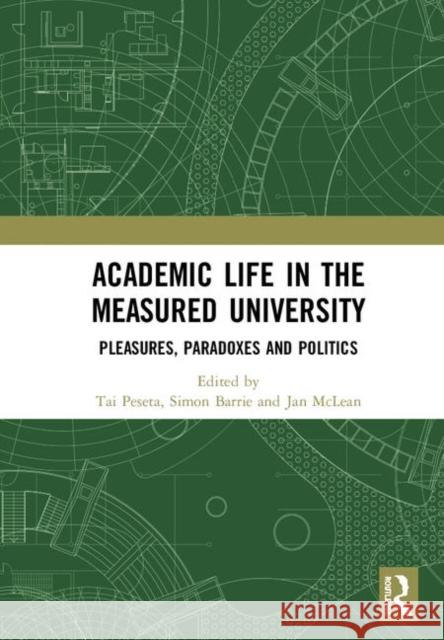 ACADEMIC LIFE IN THE MEASURED UNIVERSITY

PLEASURES, PARADOXES AND POLITICS

Edited by
Tai Peseta, Simon Barrie and Jan McLean

ROUTLEDGE